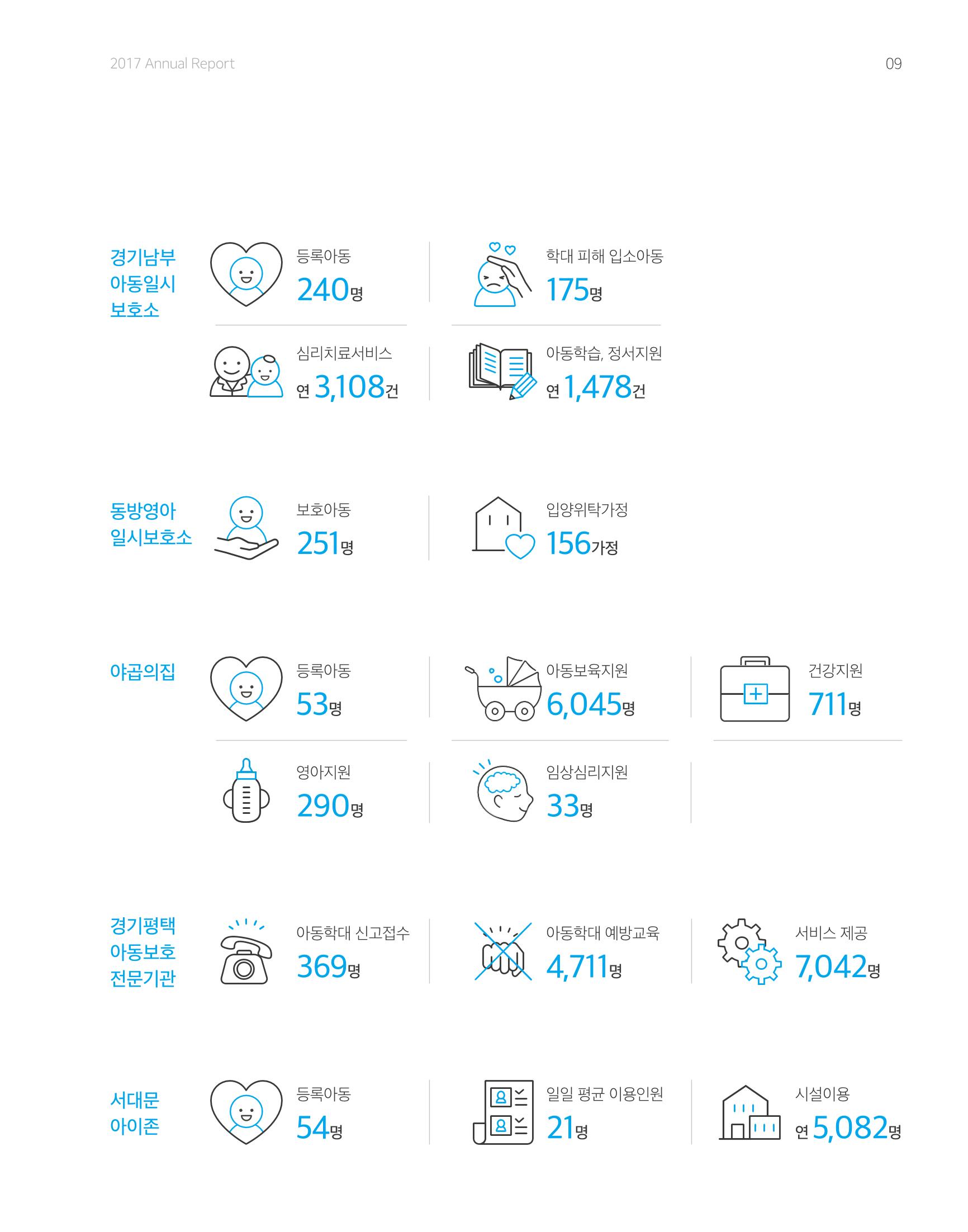 2017 Annual Report

09

경기남부
아동일시
보호소

등록아동
240명

학대 피해 입소아동
175명

심리치료서비스
연 3,108건

아동학습, 정서지원
연 1,478건

동방영아
일시보호소

보호아동
251명

입양위탁가정
156가정

야곱의집

등록아동
53명

아동보육지원
6,045명

건강지원
711명

영아지원
290명

임상심리지원
33명

경기평택
아동보호
전문기관

아동학대 신고접수
369명

아동학대 예방교육
4,711명

서비스 제공
7,042명

서대문
아이존

등록아동
54명

일일 평균 이용인원
21명

시설이용
연 5,082명